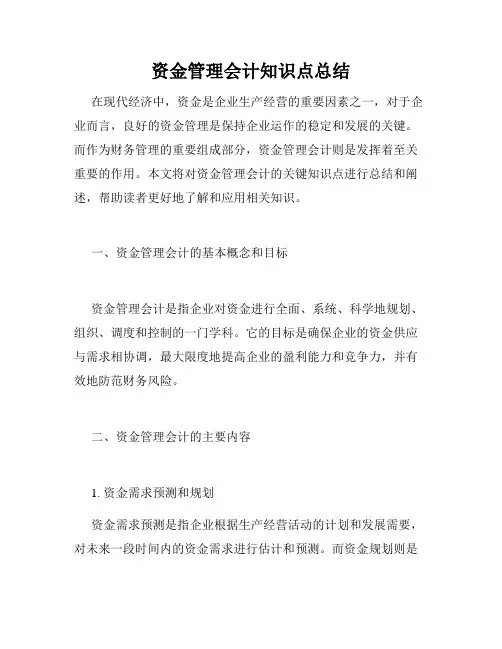 资金管理会计知识点总结

在现代经济中，资金是企业生产经营的重要因素之一，对于企业而言，良好的资金管理是保持企业运作的稳定和发展的关键。而作为财务管理的重要组成部分，资金管理会计则是发挥着至关重要的作用。本文将对资金管理会计的关键知识点进行总结和阐述，帮助读者更好地了解和应用相关知识。

一、资金管理会计的基本概念和目标

资金管理会计是指企业对资金进行全面、系统、科学地规划、组织、调度和控制的一门学科。它的目标是确保企业的资金供应与需求相协调，最大限度地提高企业的盈利能力和竞争力，并有效地防范财务风险。

二、资金管理会计的主要内容

1. 资金需求预测和规划

资金需求预测是指企业根据生产经营活动的计划和发展需要，对未来一段时间内的资金需求进行估计和预测。而资金规划则是